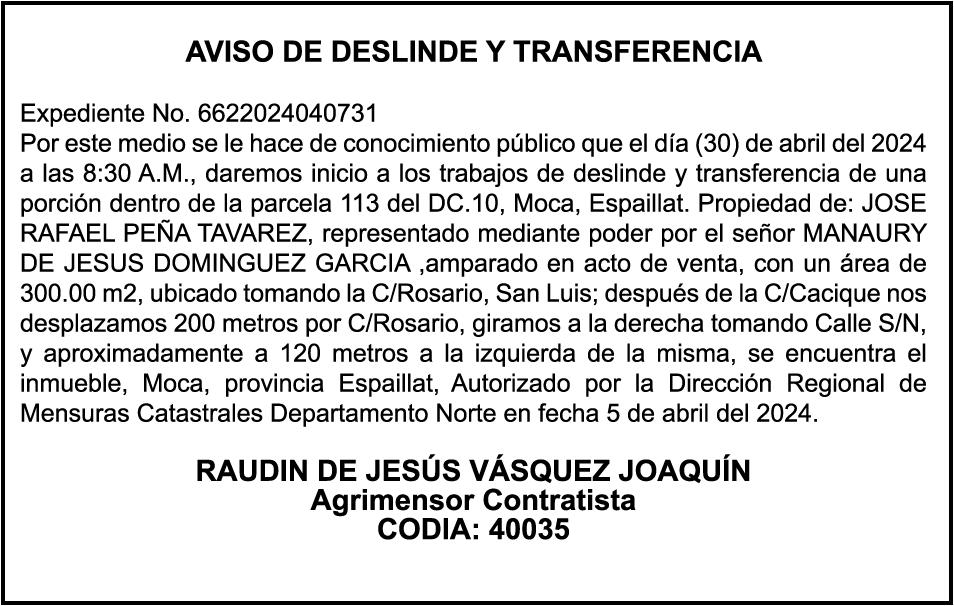 AVISO DE DESLINDE Y TRANSFERENCIA

Expediente No. 6622024040731
Por este medio se le hace de conocimiento público que el día (30) de abril del 2024 a las 8:30 A.M., daremos inicio a los trabajos de deslinde y transferencia de una porción dentro de la parcela 113 del DC.10, Moca, Espaillat. Propiedad de: JOSE RAFAEL PEÑA TAVAREZ, representado mediante poder por el señor MANAURY DE JESUS DOMINGUEZ GARCIA ,amparado en acto de venta, con un área de 300.00 m2, ubicado tomando la C/Rosario, San Luis; después de la C/Cacique nos desplazamos 200 metros por C/Rosario, giramos a la derecha tomando Calle S/N, y aproximadamente a 120 metros a la izquierda de la misma, se encuentra el inmueble, Moca, provincia Espaillat, Autorizado por la Dirección Regional de Mensuras Catastrales Departamento Norte en fecha 5 de abril del 2024.

RAUDIN DE JESÚS VÁSQUEZ JOAQUÍN
Agrimensor Contratista
CODIA: 40035